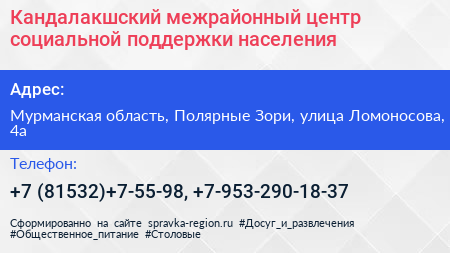 Кандалакшский межрайонный центр социальной поддержки населения

Адрес:

Мурманская область, Полярные Зори, улица Ломоносова, 4а

Телефон:

+7 (81532)+7-55-98, +7-953-290-18-37

Сформированно на сайте spravka-region.ru #Досуг_и_развлечения #Общественное_питание #Столовые